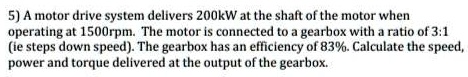 5) A motor drive system delivers 200kW at the shaft of the motor when operating at 1500rpm. The motor is connected to a gearbox with a ratio of 3:1 (ie steps down speed). The gearbox has an efficiency of 83%. Calculate the speed, power and torque delivered at the output of the gearbox.